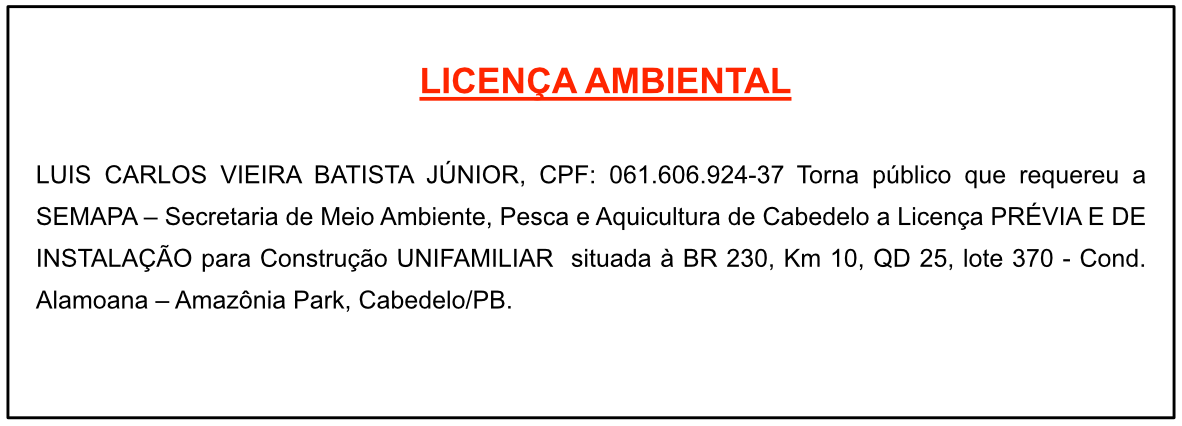 LICENÇA AMBIENTAL

LUIS CARLOS VIEIRA BATISTA JÚNIOR, CPF: 061.606.924-37 Torna público que requereu a SEMAPA – Secretaria de Meio Ambiente, Pesca e Aquicultura de Cabedelo a Licença PRÉVIA E DE INSTALAÇÃO para Construção UNIFAMILIAR situada à BR 230, Km 10, QD 25, lote 370 - Cond. Alamoana – Amazônia Park, Cabedelo/PB.